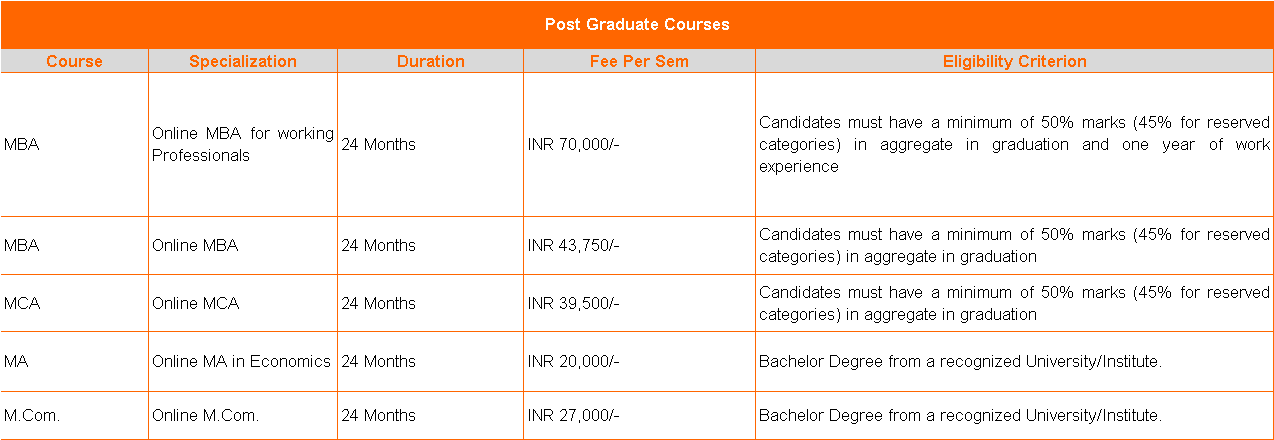 Post Graduate Courses

| Course | Specialization | Duration | Fee Per Sem | Eligibility Criterion |
|---|---|---|---|---|
| MBA | Online MBA for working Professionals | 24 Months | INR 70,000/- | Candidates must have a minimum of 50% marks (45% for reserved categories) in aggregate in graduation and one year of work experience |
| MBA | Online MBA | 24 Months | INR 43,750/- | Candidates must have a minimum of 50% marks (45% for reserved categories) in aggregate in graduation |
| MCA | Online MCA | 24 Months | INR 39,500/- | Candidates must have a minimum of 50% marks (45% for reserved categories) in aggregate in graduation |
| MA | Online MA in Economics | 24 Months | INR 20,000/- | Bachelor Degree from a recognized University/Institute. |
| M.Com. | Online M.Com. | 24 Months | INR 27,000/- | Bachelor Degree from a recognized University/Institute. |